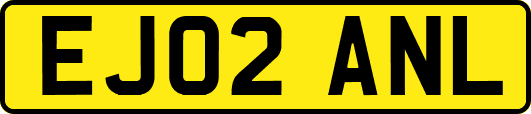 EJ02 ANL